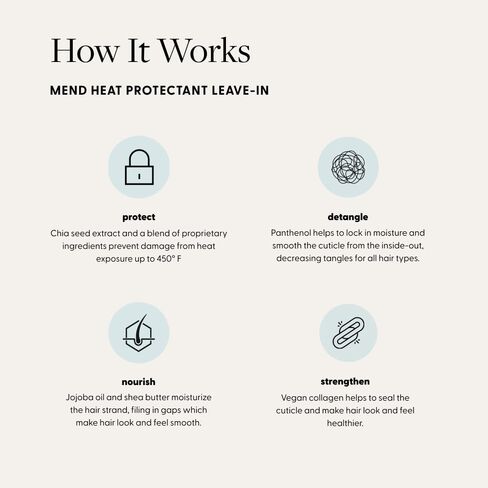 How It Works

MEND HEAT PROTECTANT LEAVE-IN

protect

Chia seed extract and a blend of proprietary ingredients prevent damage from heat exposure up to 450° F

detangle

Panthenol helps to lock in moisture and smooth the cuticle from the inside-out, decreasing tangles for all hair types.

nourish

Jojoba oil and shea butter moisturize the hair strand, filing in gaps which make hair look and feel smooth.

strengthen

Vegan collagen helps to seal the cuticle and make hair look and feel healthier.